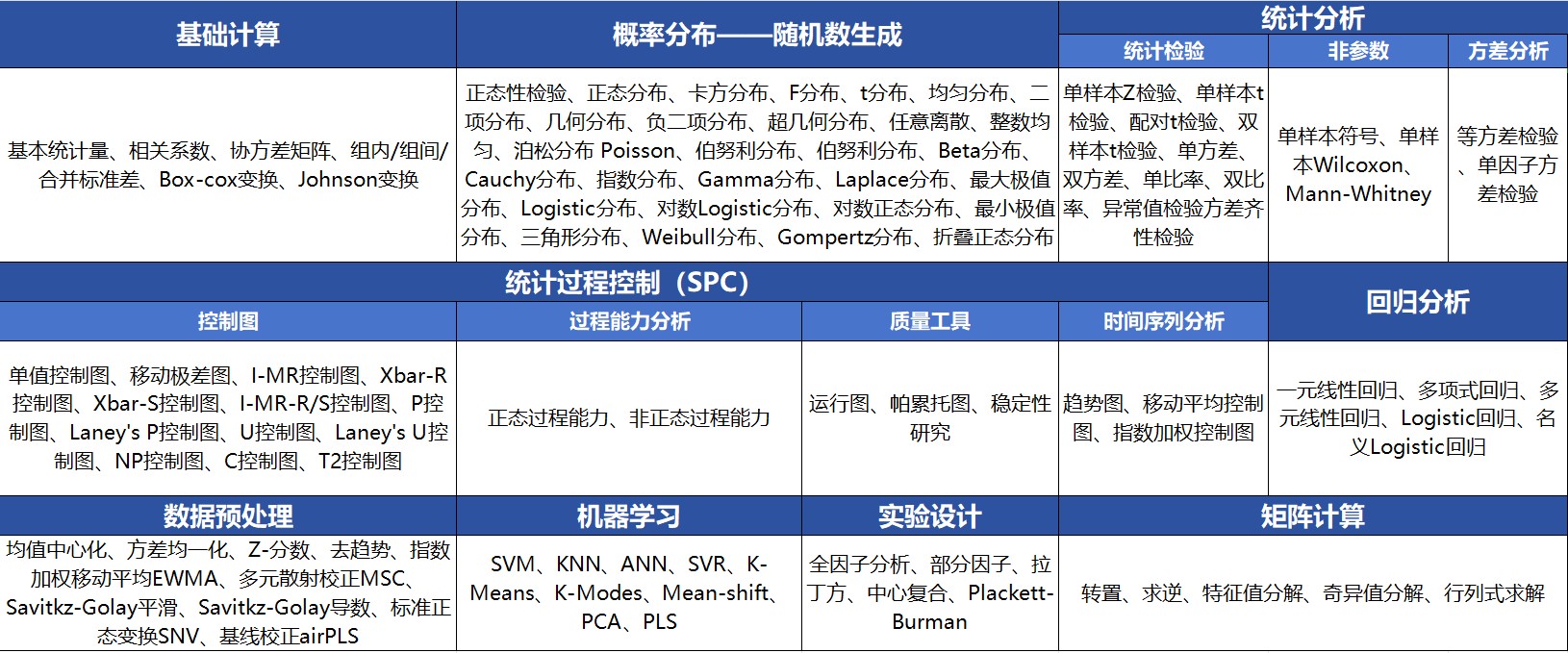 | 基础计算 | 概率分布——随机数生成 | 统计分析 | | |
|---|---|---|---|---|
| | | 统计检验 | 非参数 | 方差分析 |
| 基本统计量、相关系数、协方差矩阵、组内/组间/合并标准差、Box-cox变换、Johnson变换 | 正态性检验、正态分布、卡方分布、F分布、t分布、均匀分布、二项分布、几何分布、负二项分布、超几何分布、任意离散、整数均匀、泊松分布 Poisson、伯努利分布、伯努利分布、Beta分布、Cauchy分布、指数分布、Gamma分布、Laplace分布、最大极值分布、Logistic分布、对数Logistic分布、对数正态分布、最小极值分布、三角形分布、Weibull分布、Gompertz分布、折叠正态分布 | 单样本Z检验、单样本t检验、配对t检验、双样本t检验、单方差、双方差、单比率、双比率、异常值检验方差齐性检验 | 单样本符号、单样本Wilcoxon、Mann-Whitney | 等方差检验、单因子方差检验 |

| 统计过程控制（SPC） | | | | 回归分析 |
|---|---|---|---|---|
| 控制图 | 过程能力分析 | 质量工具 | 时间序列分析 | |
| 单值控制图、移动极差图、I-MR控制图、Xbar-R控制图、Xbar-S控制图、I-MR-R/S控制图、P控制图、Laney's P控制图、U控制图、Laney's U控制图、NP控制图、C控制图、T2控制图 | 正态过程能力、非正态过程能力 | 运行图、帕累托图、稳定性研究 | 趋势图、移动平均控制图、指数加权控制图 | 一元线性回归、多项式回归、多元线性回归、Logistic回归、名义Logistic回归 |

| 数据预处理 | 机器学习 | 实验设计 | 矩阵计算 |
|---|---|---|---|
| 均值中心化、方差均一化、Z-分数、去趋势、指数加权移动平均EWMA、多元散射校正MSC、Savitkz-Golay平滑、Savitkz-Golay导数、标准正态变换SNV、基线校正airPLS | SVM、KNN、ANN、SVR、K-Means、K-Modes、Mean-shift、PCA、PLS | 全因子分析、部分因子、拉丁方、中心复合、Plackett-Burman | 转置、求逆、特征值分解、奇异值分解、行列式求解 |